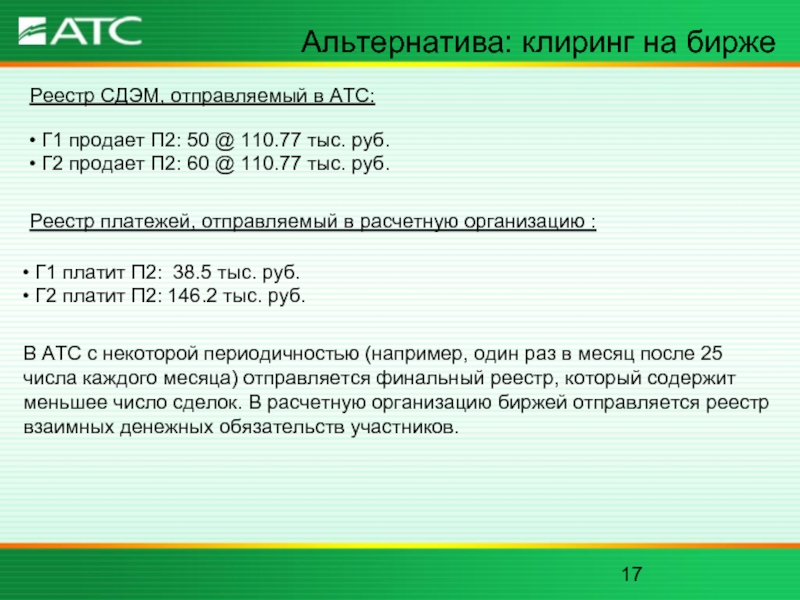 АТС

Альтернатива: клиринг на бирже

Реестр СДЭМ, отправляемый в АТС:

• Г1 продает П2: 50 @ 110.77 тыс. руб.
• Г2 продает П2: 60 @ 110.77 тыс. руб.

Реестр платежей, отправляемый в расчетную организацию :

• Г1 платит П2:  38.5 тыс. руб.
• Г2 платит П2: 146.2 тыс. руб.

В АТС с некоторой периодичностью (например, один раз в месяц после 25 числа каждого месяца) отправляется финальный реестр, который содержит меньшее число сделок. В расчетную организацию биржей отправляется реестр взаимных денежных обязательств участников.

17